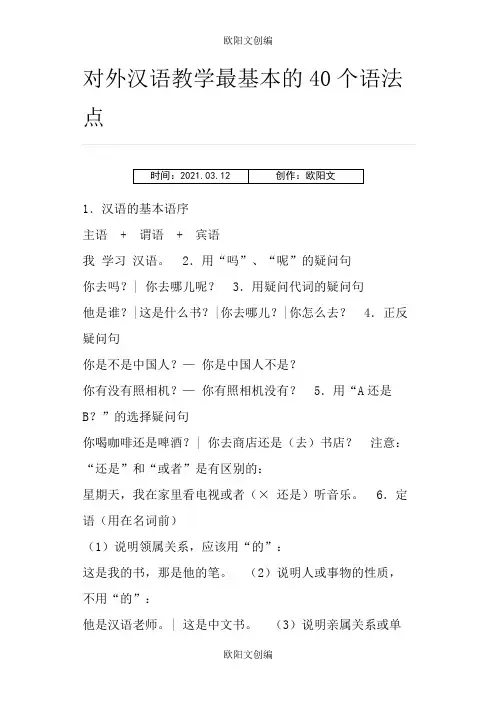 欧阳文创编

对外汉语教学最基本的40个语法点

| 时间：2021.03.12 | 创作：欧阳文 |
|---|---|

1．汉语的基本语序
主语 + 谓语 + 宾语
我 学习 汉语。 2．用“吗”、“呢”的疑问句
你去吗？| 你去哪儿呢？ 3．用疑问代词的疑问句
他是谁？|这是什么书？|你去哪儿？|你怎么去？ 4．正反疑问句
你是不是中国人？— 你是中国人不是？
你有没有照相机？— 你有照相机没有？ 5．用“A还是B？”的选择疑问句
你喝咖啡还是啤酒？| 你去商店还是（去）书店？ 注意：“还是”和“或者”是有区别的：
星期天，我在家里看电视或者（× 还是）听音乐。 6．定语（用在名词前）
（1）说明领属关系，应该用“的”：
这是我的书，那是他的笔。 （2）说明人或事物的性质，不用“的”：
他是汉语老师。| 这是中文书。 （3）说明亲属关系或单

欧阳文创编